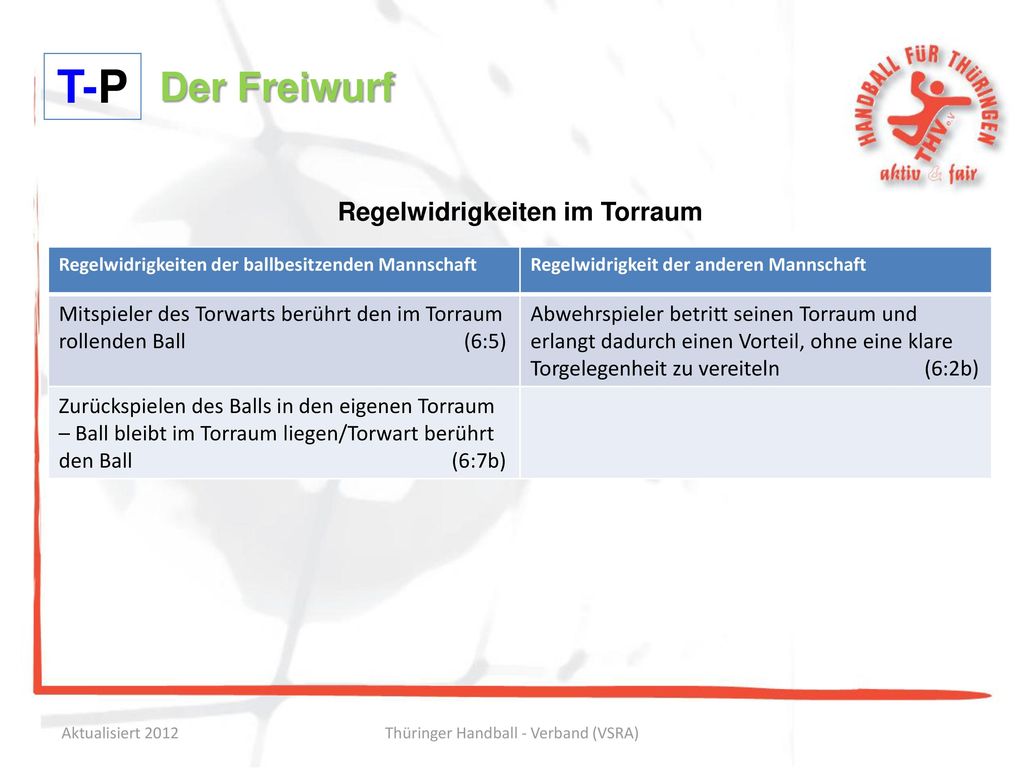 T-P Der Freiwurf

HANDBALL FÜR THÜRINGEN
THV e.V.
aktiv & fair

Regelwidrigkeiten im Torraum

| Regelwidrigkeiten der ballbesitzenden Mannschaft | Regelwidrigkeit der anderen Mannschaft |
|---|---|
| Mitspieler des Torwarts berührt den im Torraum rollenden Ball (6:5) | Abwehrspieler betritt seinen Torraum und erlangt dadurch einen Vorteil, ohne eine klare Torgelegenheit zu vereiteln (6:2b) |
| Zurückspielen des Balls in den eigenen Torraum – Ball bleibt im Torraum liegen/Torwart berührt den Ball (6:7b) | |

Aktualisiert 2012

Thüringer Handball - Verband (VSRA)